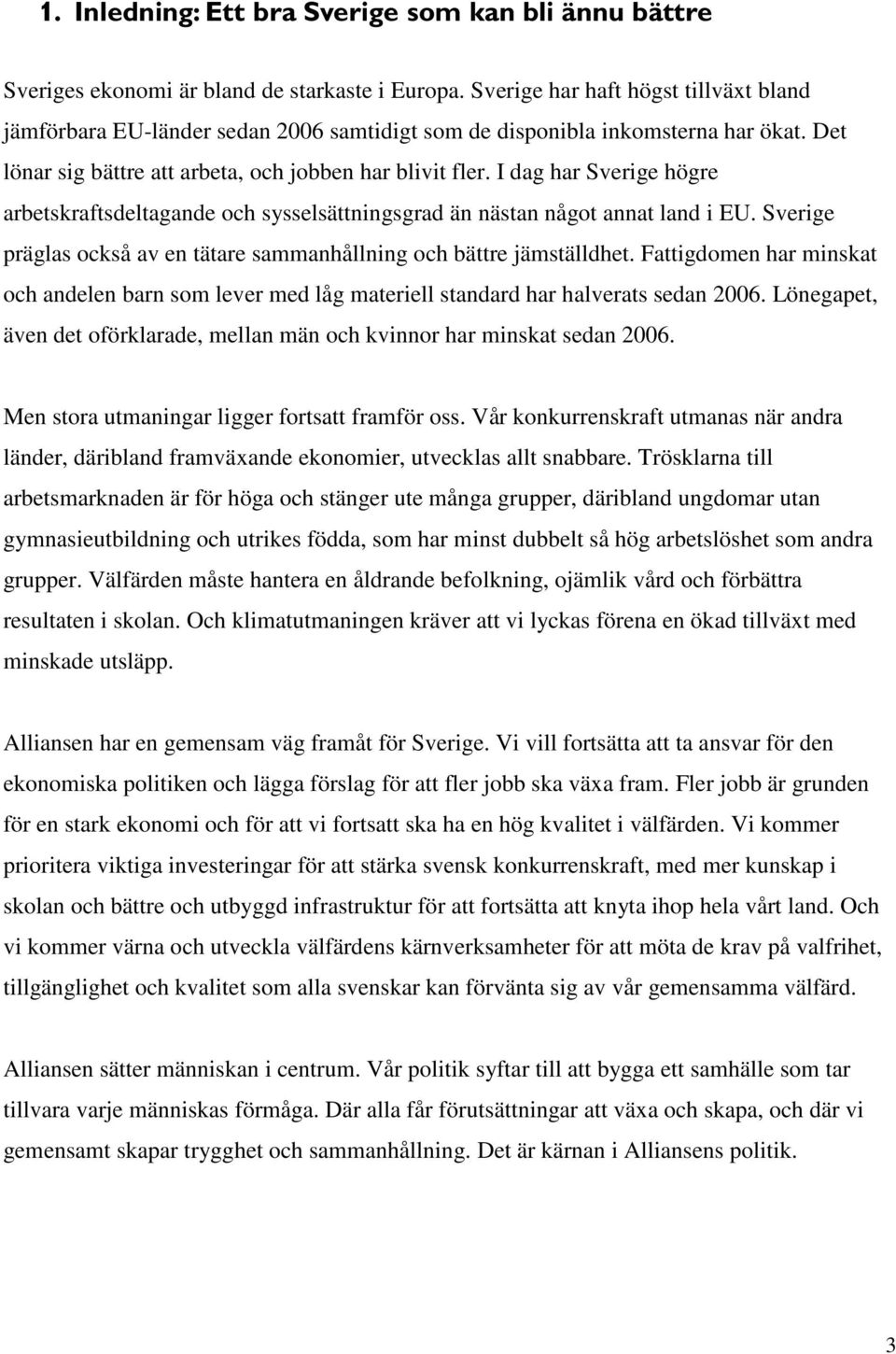 1. Inledning: Ett bra Sverige som kan bli ännu bättre

Sveriges ekonomi är bland de starkaste i Europa. Sverige har haft högst tillväxt bland jämförbara EU-länder sedan 2006 samtidigt som de disponibla inkomsterna har ökat. Det lönar sig bättre att arbeta, och jobben har blivit fler. I dag har Sverige högre arbetskraftsdeltagande och sysselsättningsgrad än nästan något annat land i EU. Sverige präglas också av en tätare sammanhållning och bättre jämställdhet. Fattigdomen har minskat och andelen barn som lever med låg materiell standard har halverats sedan 2006. Lönegapet, även det oförklarade, mellan män och kvinnor har minskat sedan 2006.

Men stora utmaningar ligger fortsatt framför oss. Vår konkurrenskraft utmanas när andra länder, däribland framväxande ekonomier, utvecklas allt snabbare. Trösklarna till arbetsmarknaden är för höga och stänger ute många grupper, däribland ungdomar utan gymnasieutbildning och utrikes födda, som har minst dubbelt så hög arbetslöshet som andra grupper. Välfärden måste hantera en åldrande befolkning, ojämlik vård och förbättra resultaten i skolan. Och klimatutmaningen kräver att vi lyckas förena en ökad tillväxt med minskade utsläpp.

Alliansen har en gemensam väg framåt för Sverige. Vi vill fortsätta att ta ansvar för den ekonomiska politiken och lägga förslag för att fler jobb ska växa fram. Fler jobb är grunden för en stark ekonomi och för att vi fortsatt ska ha en hög kvalitet i välfärden. Vi kommer prioritera viktiga investeringar för att stärka svensk konkurrenskraft, med mer kunskap i skolan och bättre och utbyggd infrastruktur för att fortsätta att knyta ihop hela vårt land. Och vi kommer värna och utveckla välfärdens kärnverksamheter för att möta de krav på valfrihet, tillgänglighet och kvalitet som alla svenskar kan förvänta sig av vår gemensamma välfärd.

Alliansen sätter människan i centrum. Vår politik syftar till att bygga ett samhälle som tar tillvara varje människas förmåga. Där alla får förutsättningar att växa och skapa, och där vi gemensamt skapar trygghet och sammanhållning. Det är kärnan i Alliansens politik.

3